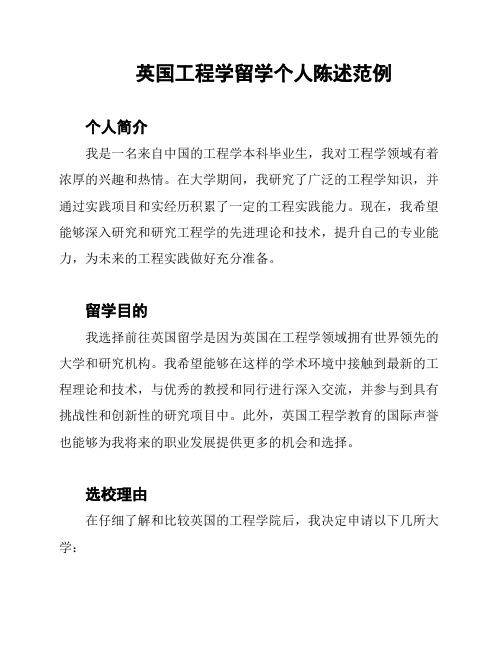 英国工程学留学个人陈述范例

个人简介

我是一名来自中国的工程学本科毕业生，我对工程学领域有着浓厚的兴趣和热情。在大学期间，我研究了广泛的工程学知识，并通过实践项目和实经历积累了一定的工程实践能力。现在，我希望能够深入研究和研究工程学的先进理论和技术，提升自己的专业能力，为未来的工程实践做好充分准备。

留学目的

我选择前往英国留学是因为英国在工程学领域拥有世界领先的大学和研究机构。我希望能够在这样的学术环境中接触到最新的工程理论和技术，与优秀的教授和同行进行深入交流，并参与到具有挑战性和创新性的研究项目中。此外，英国工程学教育的国际声誉也能够为我将来的职业发展提供更多的机会和选择。

选校理由

在仔细了解和比较英国的工程学院后，我决定申请以下几所大学：